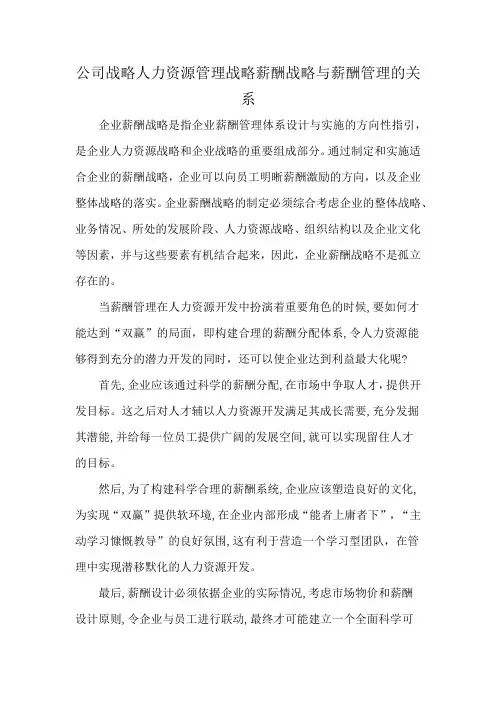 公司战略人力资源管理战略薪酬战略与薪酬管理的关系

企业薪酬战略是指企业薪酬管理体系设计与实施的方向性指引，是企业人力资源战略和企业战略的重要组成部分。通过制定和实施适合企业的薪酬战略，企业可以向员工明晰薪酬激励的方向，以及企业整体战略的落实。企业薪酬战略的制定必须综合考虑企业的整体战略、业务情况、所处的发展阶段、人力资源战略、组织结构以及企业文化等因素，并与这些要素有机结合起来，因此，企业薪酬战略不是孤立存在的。

当薪酬管理在人力资源开发中扮演着重要角色的时候，要如何才能达到“双赢”的局面，即构建合理的薪酬分配体系，令人力资源能够得到充分的潜力开发的同时，还可以使企业达到利益最大化呢?

首先，企业应该通过科学的薪酬分配，在市场中争取人才，提供开发目标。这之后对人才辅以人力资源开发满足其成长需要，充分发掘其潜能，并给每一位员工提供广阔的发展空间，就可以实现留住人才的目标。

然后，为了构建科学合理的薪酬系统，企业应该塑造良好的文化，为实现“双赢”提供软环境，在企业内部形成“能者上庸者下”，“主动学习慷慨教导”的良好氛围，这有利于营造一个学习型团队，在管理中实现潜移默化的人力资源开发。

最后，薪酬设计必须依据企业的实际情况，考虑市场物价和薪酬设计原则，令企业与员工进行联动，最终才可能建立一个全面科学可